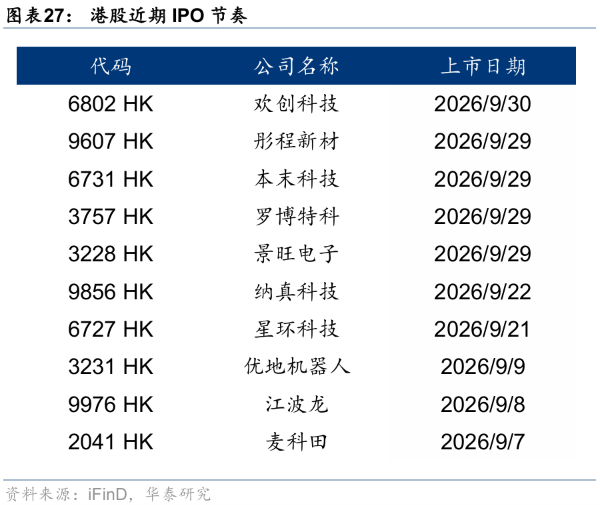 图表27：港股近期IPO节奏

| 代码 | 公司名称 | 上市日期 |
|---|---|---|
| 6802 HK | 欢创科技 | 2026/9/30 |
| 9607 HK | 彤程新材 | 2026/9/29 |
| 6731 HK | 本末科技 | 2026/9/29 |
| 3757 HK | 罗博特科 | 2026/9/29 |
| 3228 HK | 景旺电子 | 2026/9/29 |
| 9856 HK | 纳真科技 | 2026/9/22 |
| 6727 HK | 星环科技 | 2026/9/21 |
| 3231 HK | 优地机器人 | 2026/9/9 |
| 9976 HK | 江波龙 | 2026/9/8 |
| 2041 HK | 麦科田 | 2026/9/7 |

资料来源：iFinD，华泰研究